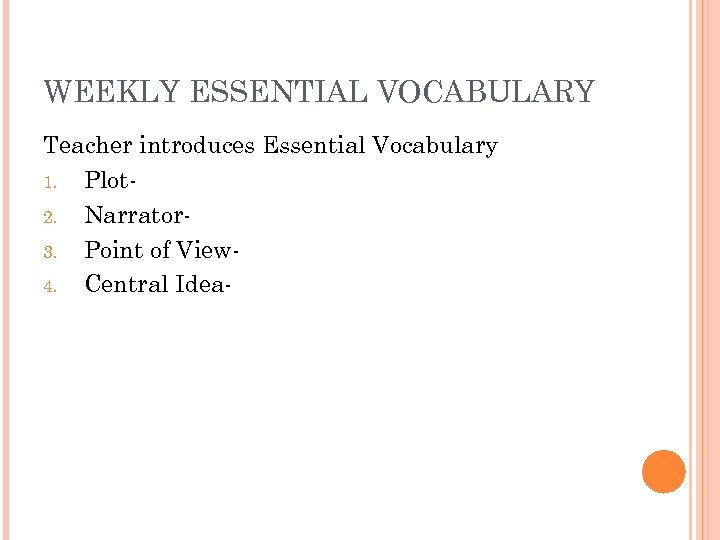 WEEKLY ESSENTIAL VOCABULARY

Teacher introduces Essential Vocabulary

1. Plot-
2. Narrator-
3. Point of View-
4. Central Idea-